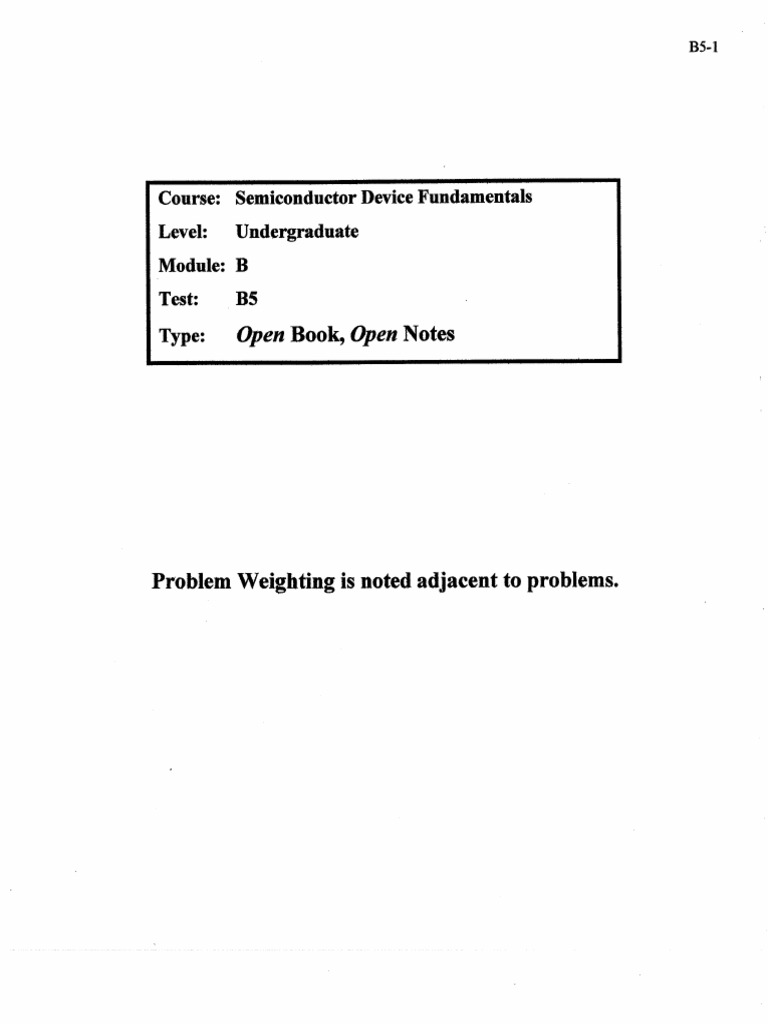 B5-1

Course: Semiconductor Device Fundamentals
Level: Undergraduate
Module: B
Test: B5
Type: Open Book, Open Notes

Problem Weighting is noted adjacent to problems.